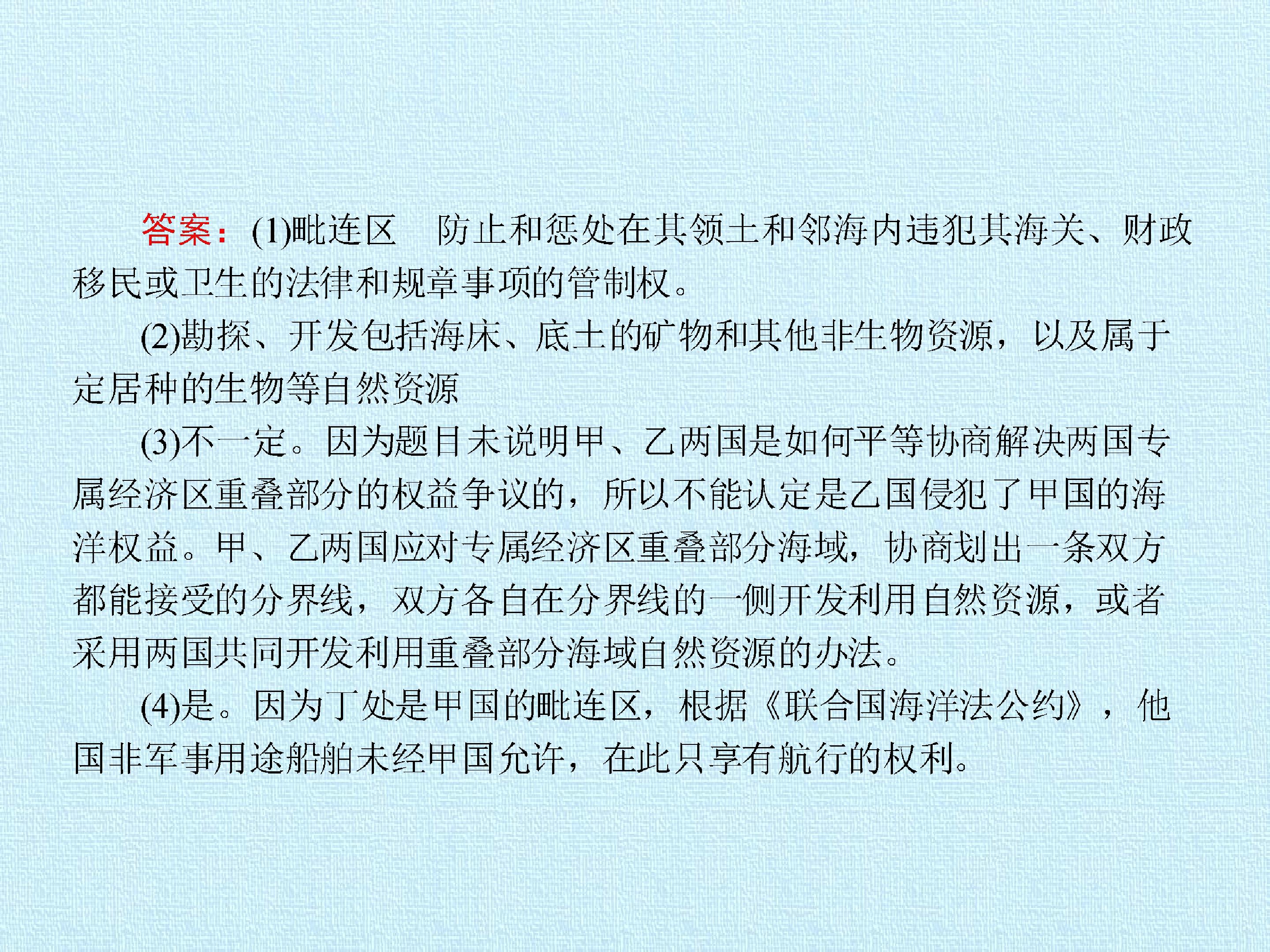 答案：(1)毗连区 防止和惩处在其领土和邻海内违犯其海关、财政移民或卫生的法律和规章事项的管制权。

(2)勘探、开发包括海床、底土的矿物和其他非生物资源，以及属于定居种的生物等自然资源

(3)不一定。因为题目未说明甲、乙两国是如何平等协商解决两国专属经济区重叠部分的权益争议的，所以不能认定是乙国侵犯了甲国的海洋权益。甲、乙两国应对专属经济区重叠部分海域，协商划出一条双方都能接受的分界线，双方各自在分界线的一侧开发利用自然资源，或者采用两国共同开发利用重叠部分海域自然资源的办法。

(4)是。因为丁处是甲国的毗连区，根据《联合国海洋法公约》，他国非军事用途船舶未经甲国允许，在此只享有航行的权利。